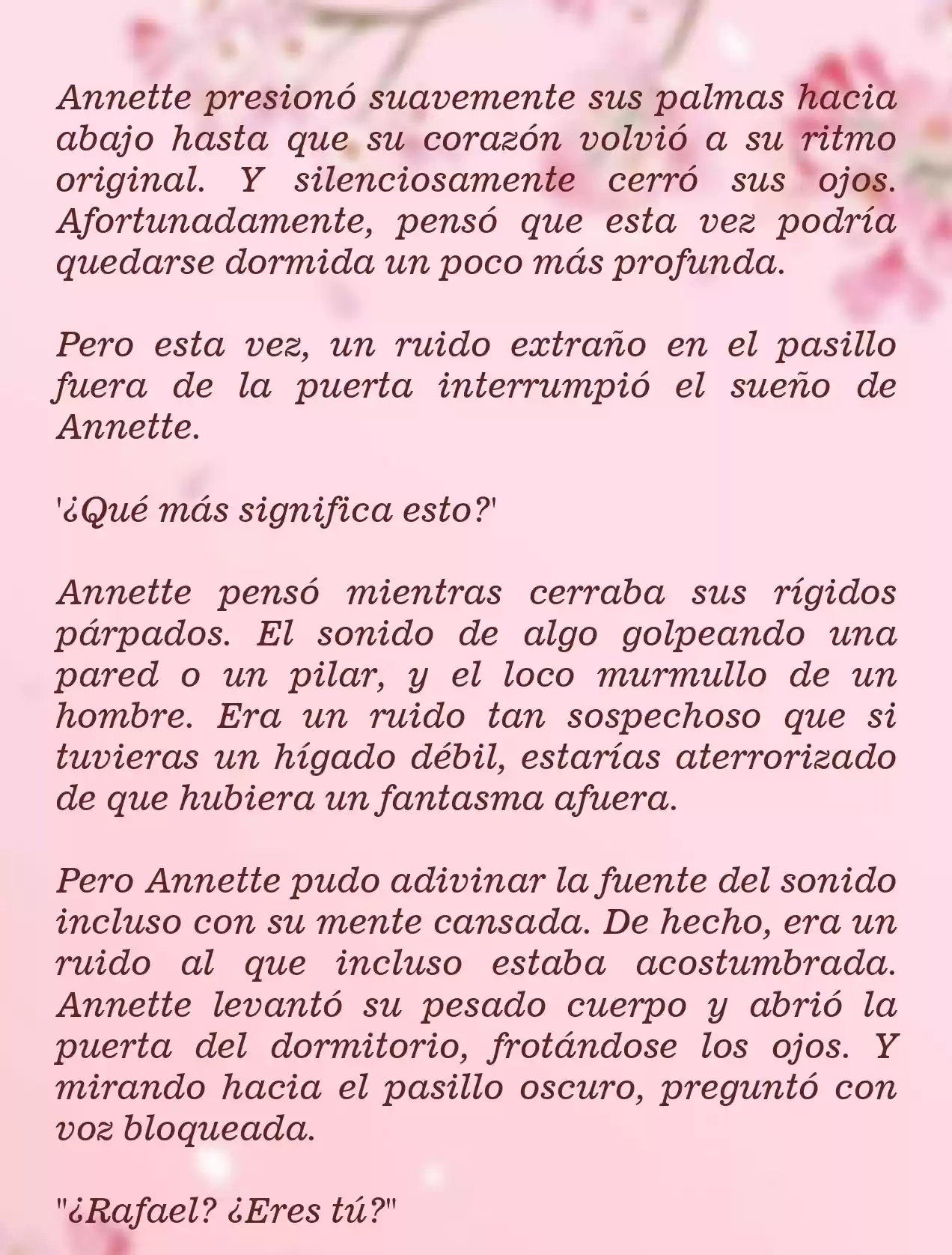 Annette presionó suavemente sus palmas hacia abajo hasta que su corazón volvió a su ritmo original. Y silenciosamente cerró sus ojos. Afortunadamente, pensó que esta vez podría quedarse dormida un poco más profunda.

Pero esta vez, un ruido extraño en el pasillo fuera de la puerta interrumpió el sueño de Annette.

'¿Qué más significa esto?'

Annette pensó mientras cerraba sus rígidos párpados. El sonido de algo golpeando una pared o un pilar, y el loco murmullo de un hombre. Era un ruido tan sospechoso que si tuvieras un hígado débil, estarías aterrorizado de que hubiera un fantasma afuera.

Pero Annette pudo adivinar la fuente del sonido incluso con su mente cansada. De hecho, era un ruido al que incluso estaba acostumbrada. Annette levantó su pesado cuerpo y abrió la puerta del dormitorio, frotándose los ojos. Y mirando hacia el pasillo oscuro, preguntó con voz bloqueada.

"¿Rafael? ¿Eres tú?"